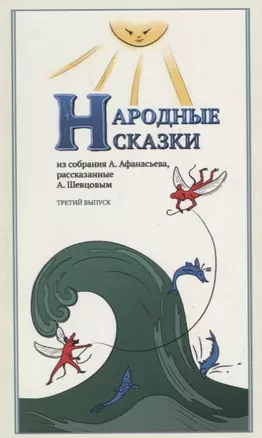 НАРОДНЫЕ СКАЗКИ

из собрания А. Афанасьева, рассказанные А. Шевцовым

ТРЕТИЙ ВЫПУСК